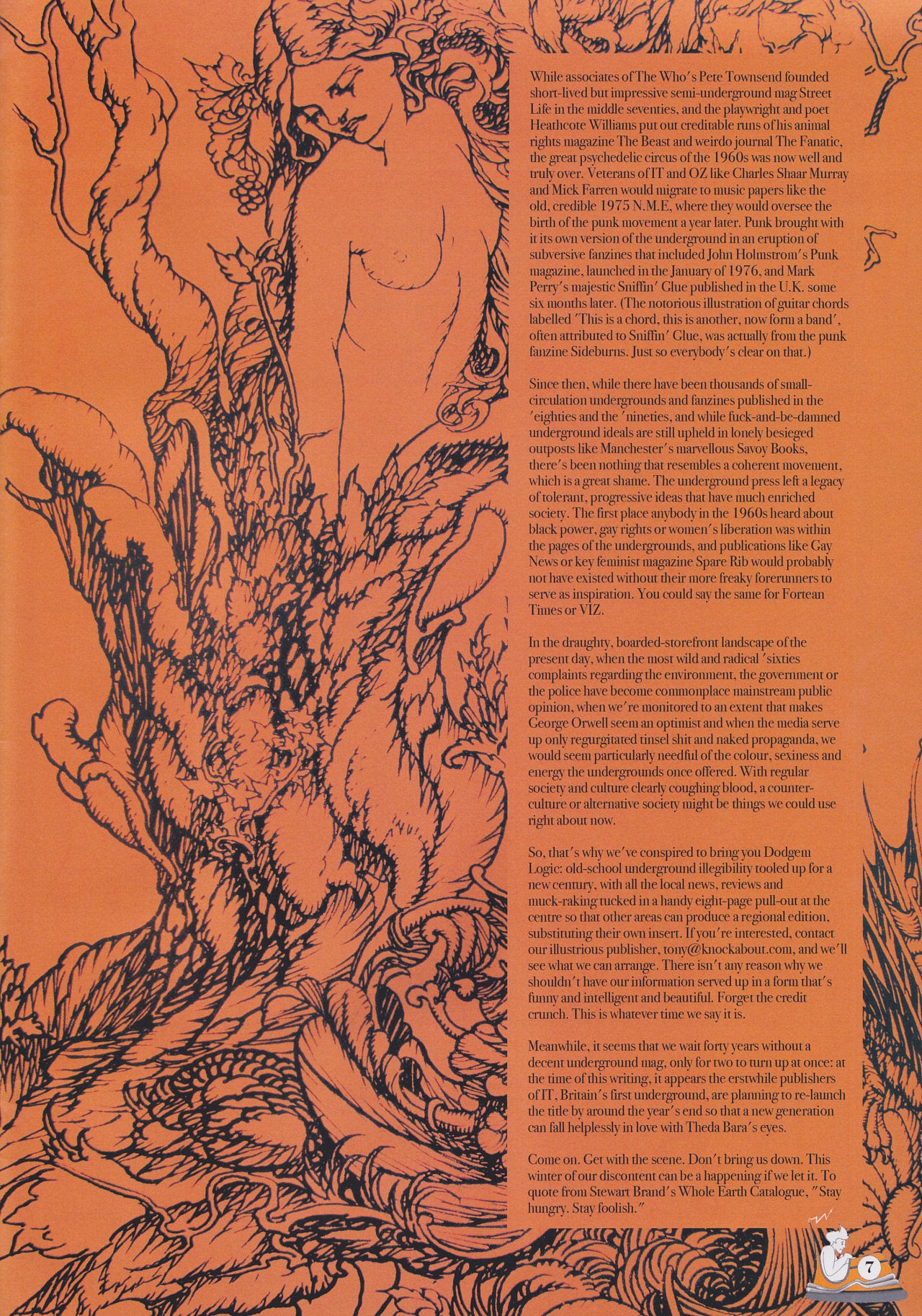 While associates of The Who's Pete Townsend founded short-lived but impressive semi-underground mag Street Life in the middle seventies, and the playwright and poet Heathcote Williams put out creditable runs of his animal rights magazine The Beast and weirdo journal The Fanatic, the great psychedelic circus of the 1960s was now well and truly over. Veterans of IT and OZ like Charles Shaar Murray and Mick Farren would migrate to music papers like the old, credible 1975 N.M.E, where they would oversee the birth of the punk movement a year later. Punk brought with it its own version of the underground in an eruption of subversive fanzines that included John Holmstrom's Punk magazine, launched in the January of 1976, and Mark Perry's majestic Sniffin' Glue published in the U.K. some six months later. (The notorious illustration of guitar chords labelled 'This is a chord, this is another, now form a band', often attributed to Sniffin' Glue, was actually from the punk fanzine Sideburns. Just so everybody's clear on that.)

Since then, while there have been thousands of small-circulation undergrounds and fanzines published in the 'eighties and the 'nineties, and while fuck-and-be-damned underground ideals are still upheld in lonely besieged outposts like Manchester's marvellous Savoy Books, there's been nothing that resembles a coherent movement, which is a great shame. The underground press left a legacy of tolerant, progressive ideas that have much enriched society. The first place anybody in the 1960s heard about black power, gay rights or women's liberation was within the pages of the undergrounds, and publications like Gay News or key feminist magazine Spare Rib would probably not have existed without their more freaky forerunners to serve as inspiration. You could say the same for Fortean Times or VIZ.

In the draughty, boarded-storefront landscape of the present day, when the most wild and radical 'sixties complaints regarding the environment, the government or the police have become commonplace mainstream public opinion, when we're monitored to an extent that makes George Orwell seem an optimist and when the media serve up only regurgitated tinsel shit and naked propaganda, we would seem particularly needful of the colour, sexiness and energy the undergrounds once offered. With regular society and culture clearly coughing blood, a counter-culture or alternative society might be things we could use right about now.

So, that's why we've conspired to bring you Dodgem Logic: old-school underground illegibility tooled up for a new century, with all the local news, reviews and muck-raking tucked in a handy eight-page pull-out at the centre so that other areas can produce a regional edition, substituting their own insert. If you're interested, contact our illustrious publisher, tony@knockabout.com, and we'll see what we can arrange. There isn't any reason why we shouldn't have our information served up in a form that's funny and intelligent and beautiful. Forget the credit crunch. This is whatever time we say it is.

Meanwhile, it seems that we wait forty years without a decent underground mag, only for two to turn up at once: at the time of this writing, it appears the erstwhile publishers of IT, Britain's first underground, are planning to re-launch the title by around the year's end so that a new generation can fall helplessly in love with Theda Bara's eyes.

Come on. Get with the scene. Don't bring us down. This winter of our discontent can be a happening if we let it. To quote from Stewart Brand's Whole Earth Catalogue, "Stay hungry. Stay foolish."

7